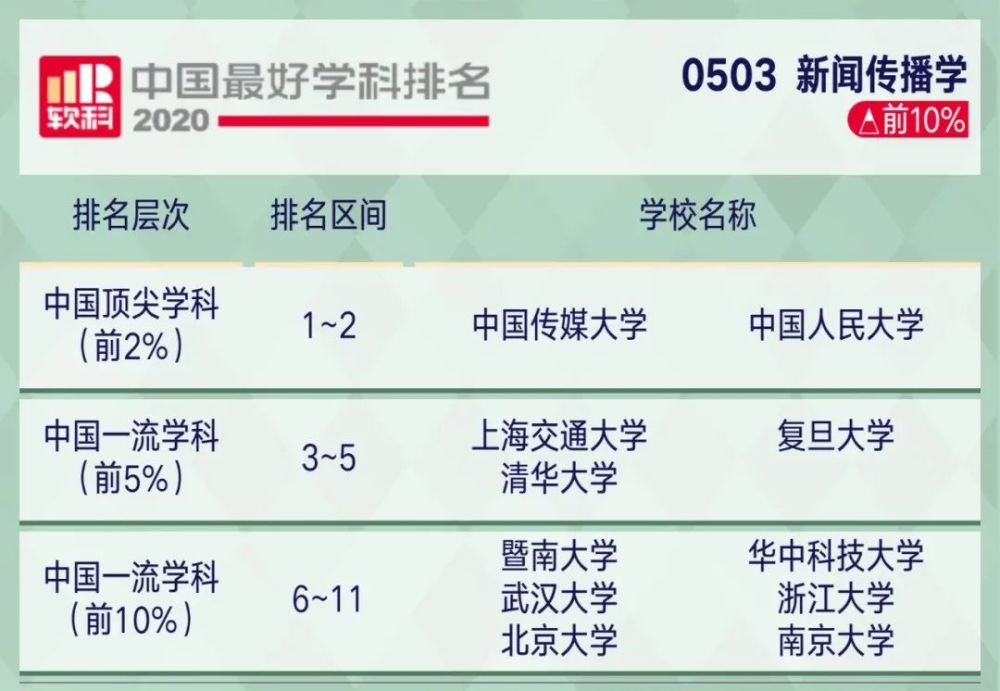 软科 中国最好学科排名 2020

0503 新闻传播学
△前10%

| 排名层次 | 排名区间 | 学校名称 | |
|---|---|---|---|
| 中国顶尖学科（前2%） | 1~2 | 中国传媒大学 | 中国人民大学 |
| 中国一流学科（前5%） | 3~5 | 上海交通大学 清华大学 | 复旦大学 |
| 中国一流学科（前10%） | 6~11 | 暨南大学 武汉大学 北京大学 | 华中科技大学 浙江大学 南京大学 |